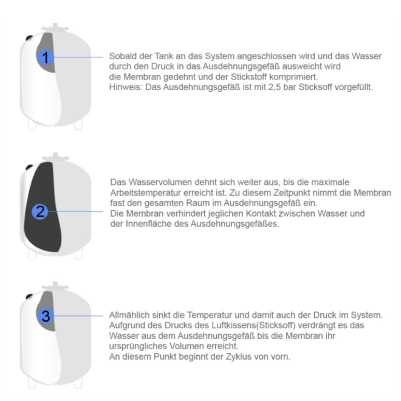 1

Sobald der Tank an das System angeschlossen wird und das Wasser durch den Druck in das Ausdehnungsgefäß ausweicht wird die Membran gedehnt und der Stickstoff komprimiert.
Hinweis: Das Ausdehnungsgefäß ist mit 2,5 bar Sticksoff vorgefüllt.

2

Das Wasservolumen dehnt sich weiter aus, bis die maximale Arbeitstemperatur erreicht ist. Zu diesem Zeitpunkt nimmt die Membran fast den gesamten Raum im Ausdehnungsgefäß ein.
Die Membran verhindert jeglichen Kontakt zwischen Wasser und der Innenfläche des Ausdehnungsgefäßes.

3

Allmählich sinkt die Temperatur und damit auch der Druck im System.
Aufgrund des Drucks des Luftkissens(Sticksoff) verdrängt es das Wasser aus dem Ausdehnungsgefäß bis die Membran ihr ursprüngliches Volumen erreicht.
An diesem Punkt beginnt der Zyklus von vorn.